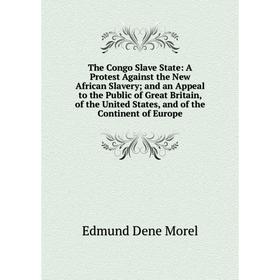 The Congo Slave State: A Protest Against the New African Slavery; and an Appeal to the Public of Great Britain, of the United States, and of the Continent of Europe

Edmund Dene Morel